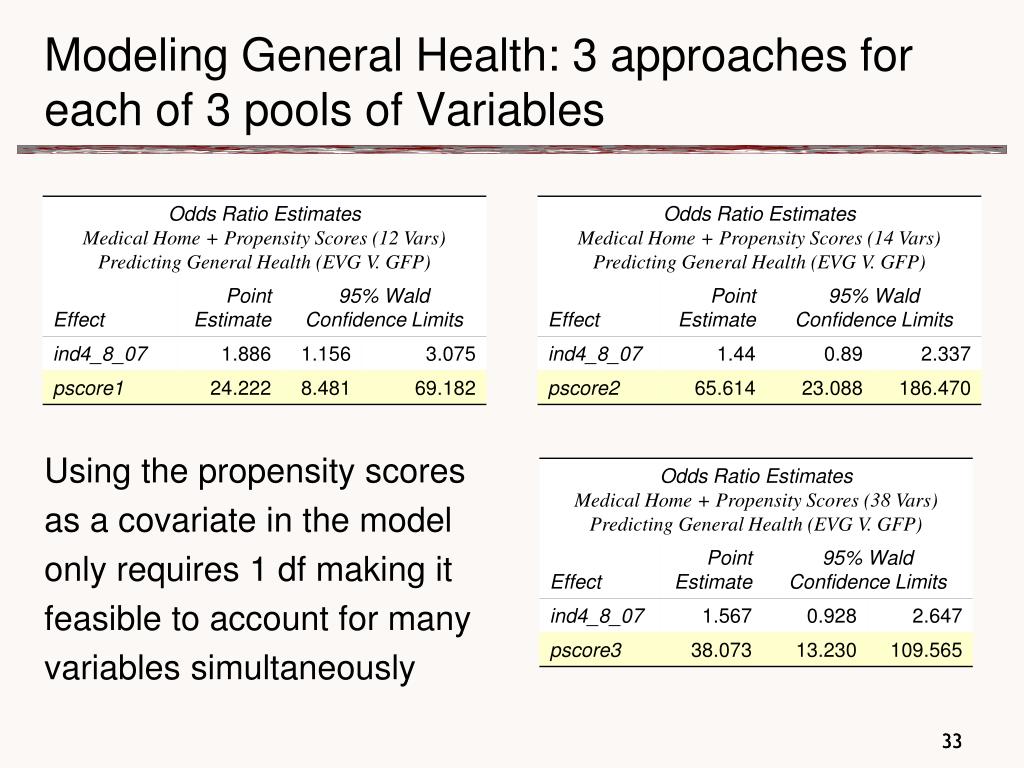 Modeling General Health: 3 approaches for each of 3 pools of Variables

Odds Ratio Estimates
Medical Home + Propensity Scores (12 Vars)
Predicting General Health (EVG V. GFP)

| Effect | Point Estimate | 95% Wald Confidence Limits | |
|---|---|---|---|
| ind4_8_07 | 1.886 | 1.156 | 3.075 |
| pscore1 | 24.222 | 8.481 | 69.182 |

Odds Ratio Estimates
Medical Home + Propensity Scores (14 Vars)
Predicting General Health (EVG V. GFP)

| Effect | Point Estimate | 95% Wald Confidence Limits | |
|---|---|---|---|
| ind4_8_07 | 1.44 | 0.89 | 2.337 |
| pscore2 | 65.614 | 23.088 | 186.470 |

Using the propensity scores as a covariate in the model only requires 1 df making it feasible to account for many variables simultaneously

Odds Ratio Estimates
Medical Home + Propensity Scores (38 Vars)
Predicting General Health (EVG V. GFP)

| Effect | Point Estimate | 95% Wald Confidence Limits | |
|---|---|---|---|
| ind4_8_07 | 1.567 | 0.928 | 2.647 |
| pscore3 | 38.073 | 13.230 | 109.565 |

33